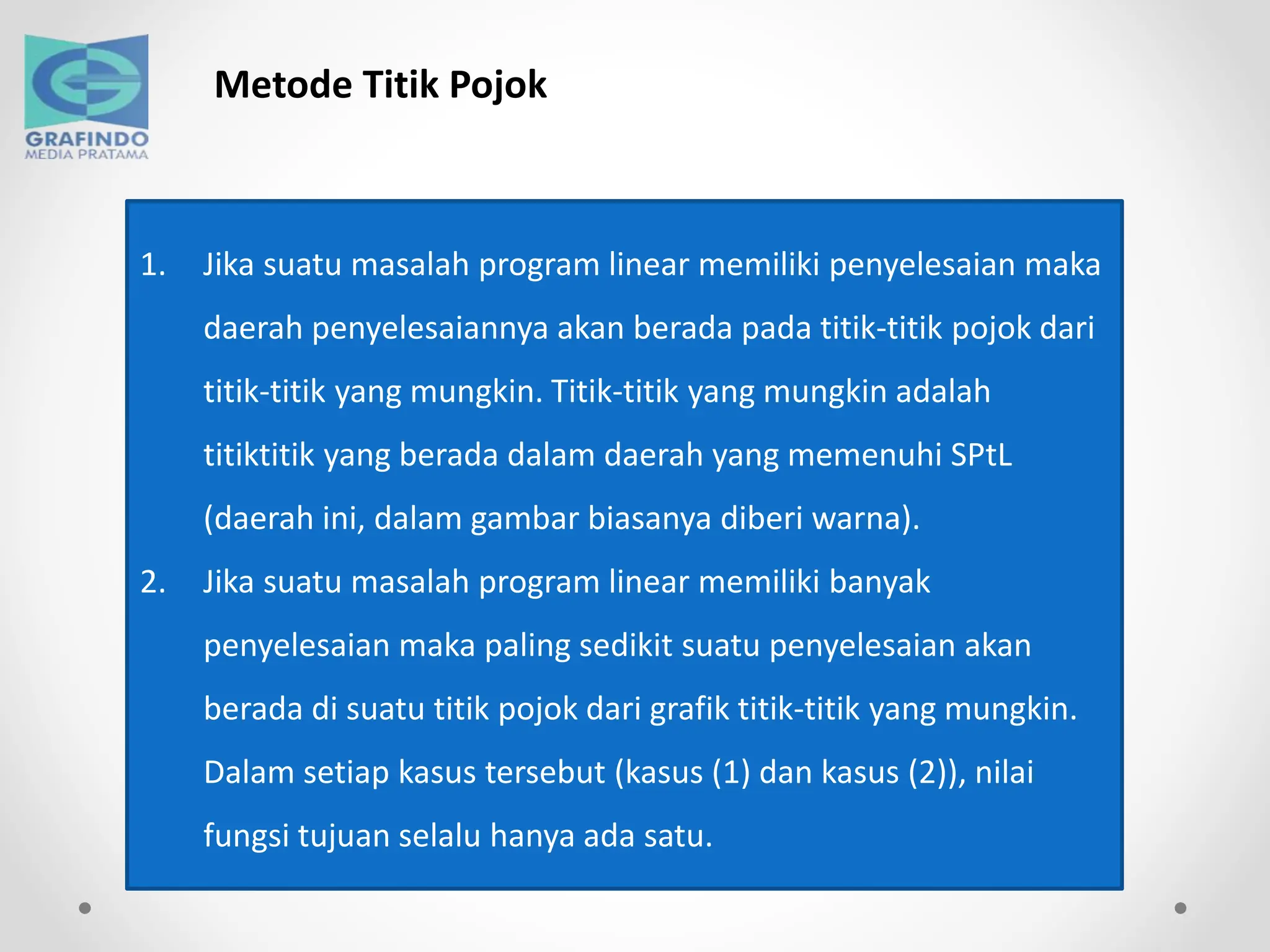 GRAFINDO
MEDIA PRATAMA

Metode Titik Pojok

1. Jika suatu masalah program linear memiliki penyelesaian maka daerah penyelesaiannya akan berada pada titik-titik pojok dari titik-titik yang mungkin. Titik-titik yang mungkin adalah titiktitik yang berada dalam daerah yang memenuhi SPtL (daerah ini, dalam gambar biasanya diberi warna).

2. Jika suatu masalah program linear memiliki banyak penyelesaian maka paling sedikit suatu penyelesaian akan berada di suatu titik pojok dari grafik titik-titik yang mungkin. Dalam setiap kasus tersebut (kasus (1) dan kasus (2)), nilai fungsi tujuan selalu hanya ada satu.